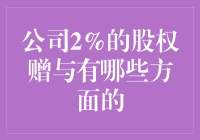 公司2%的股权赠与有哪些方面的